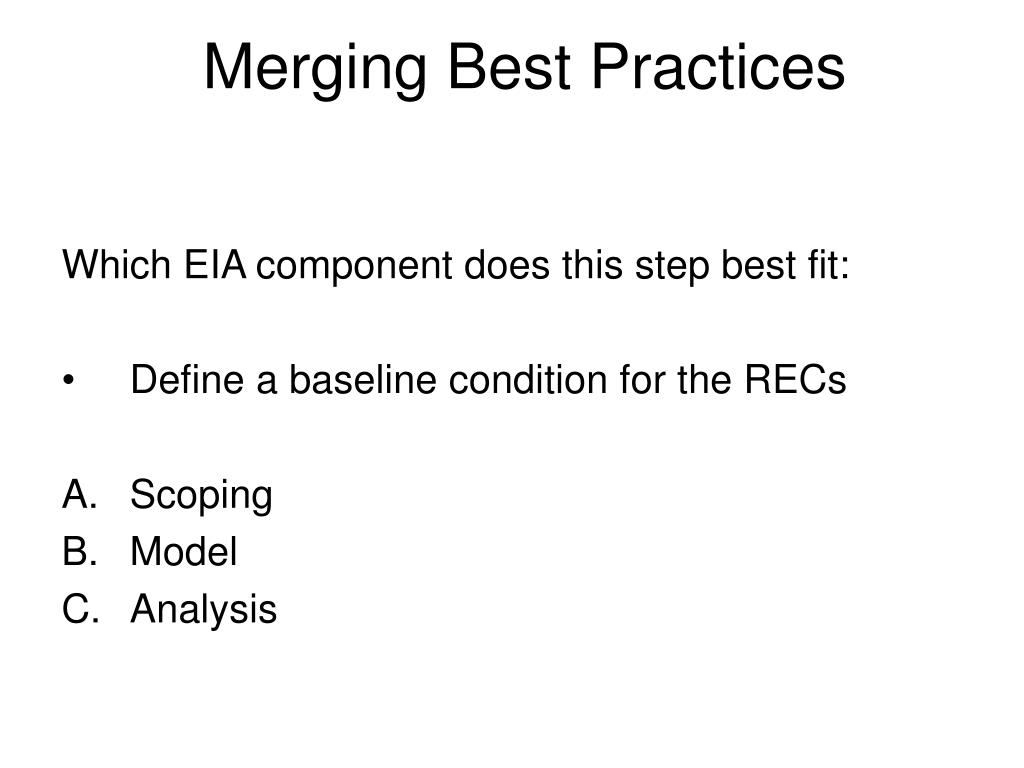 Merging Best Practices

Which EIA component does this step best fit:

• Define a baseline condition for the RECs

A. Scoping
B. Model
C. Analysis